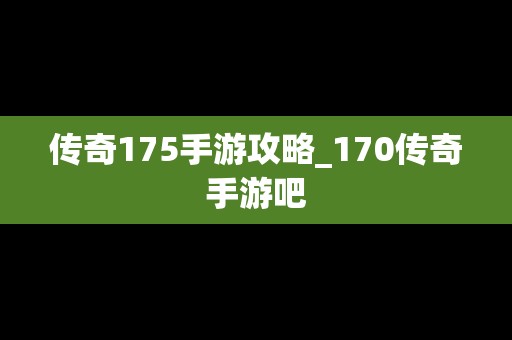 传奇175手游攻略_170传奇手游吧